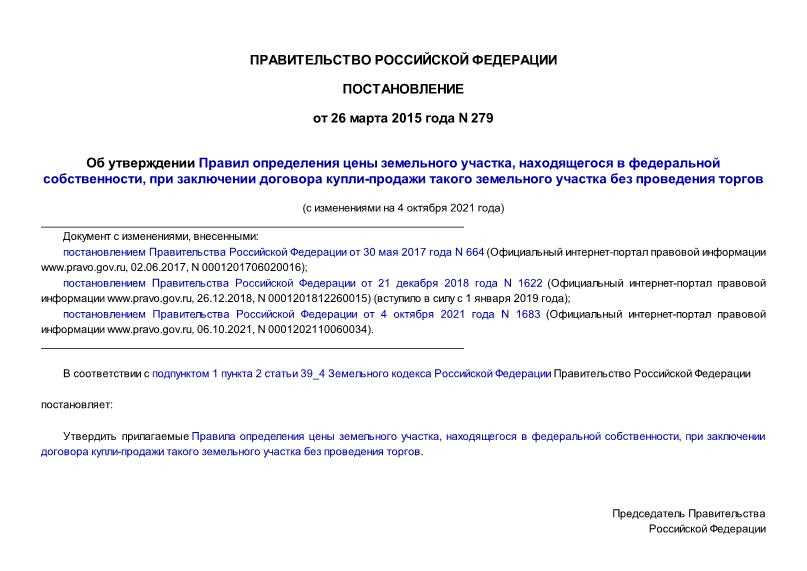 ПРАВИТЕЛЬСТВО РОССИЙСКОЙ ФЕДЕРАЦИИ

ПОСТАНОВЛЕНИЕ

от 26 марта 2015 года N 279

Об утверждении Правил определения цены земельного участка, находящегося в федеральной собственности, при заключении договора купли-продажи такого земельного участка без проведения торгов

(с изменениями на 4 октября 2021 года)

Документ с изменениями, внесенными:

постановлением Правительства Российской Федерации от 30 мая 2017 года N 664 (Официальный интернет-портал правовой информации www.pravo.gov.ru, 02.06.2017, N 0001201706020016);

постановлением Правительства Российской Федерации от 21 декабря 2018 года N 1622 (Официальный интернет-портал правовой информации www.pravo.gov.ru, 26.12.2018, N 0001201812260015) (вступило в силу с 1 января 2019 года);

постановлением Правительства Российской Федерации от 4 октября 2021 года N 1683 (Официальный интернет-портал правовой информации www.pravo.gov.ru, 06.10.2021, N 0001202110060034).

В соответствии с подпунктом 1 пункта 2 статьи 39_4 Земельного кодекса Российской Федерации Правительство Российской Федерации

постановляет:

Утвердить прилагаемые Правила определения цены земельного участка, находящегося в федеральной собственности, при заключении договора купли-продажи такого земельного участка без проведения торгов.

Председатель Правительства
Российской Федерации